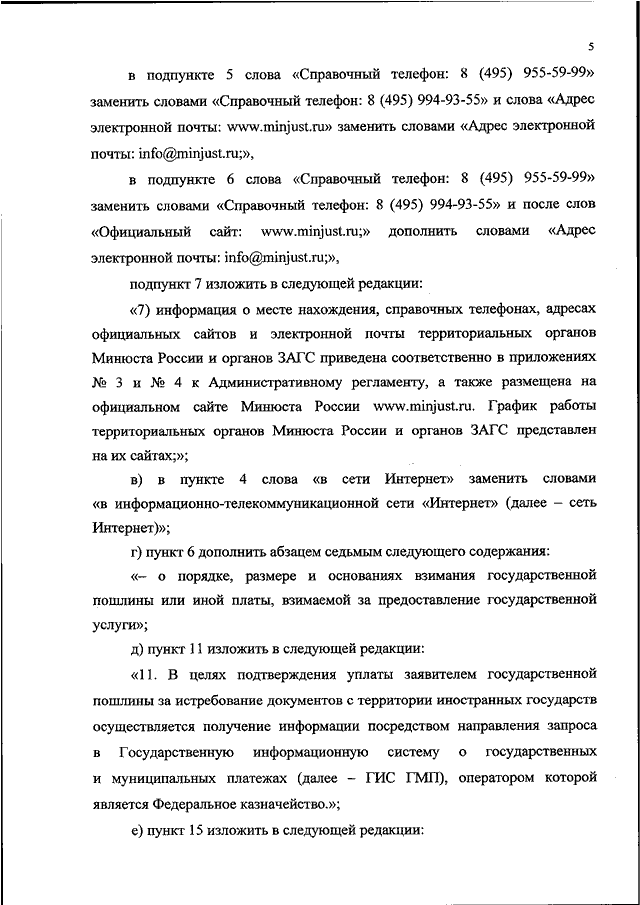 5

в подпункте 5 слова «Справочный телефон: 8 (495) 955-59-99» заменить словами «Справочный телефон: 8 (495) 994-93-55» и слова «Адрес электронной почты: www.minjust.ru» заменить словами «Адрес электронной почты: info@minjust.ru;»,

в подпункте 6 слова «Справочный телефон: 8 (495) 955-59-99» заменить словами «Справочный телефон: 8 (495) 994-93-55» и после слов «Официальный сайт: www.minjust.ru;» дополнить словами «Адрес электронной почты: info@minjust.ru;»,

подпункт 7 изложить в следующей редакции:

«7) информация о месте нахождения, справочных телефонах, адресах официальных сайтов и электронной почты территориальных органов Минюста России и органов ЗАГС приведена соответственно в приложениях № 3 и № 4 к Административному регламенту, а также размещена на официальном сайте Минюста России www.minjust.ru. График работы территориальных органов Минюста России и органов ЗАГС представлен на их сайтах;»;

в) в пункте 4 слова «в сети Интернет» заменить словами «в информационно-телекоммуникационной сети «Интернет» (далее – сеть Интернет)»;

г) пункт 6 дополнить абзацем седьмым следующего содержания:

«– о порядке, размере и основаниях взимания государственной пошлины или иной платы, взимаемой за предоставление государственной услуги»;

д) пункт 11 изложить в следующей редакции:

«11. В целях подтверждения уплаты заявителем государственной пошлины за истребование документов с территории иностранных государств осуществляется получение информации посредством направления запроса в Государственную информационную систему о государственных и муниципальных платежах (далее – ГИС ГМП), оператором которой является Федеральное казначейство.»;

е) пункт 15 изложить в следующей редакции: